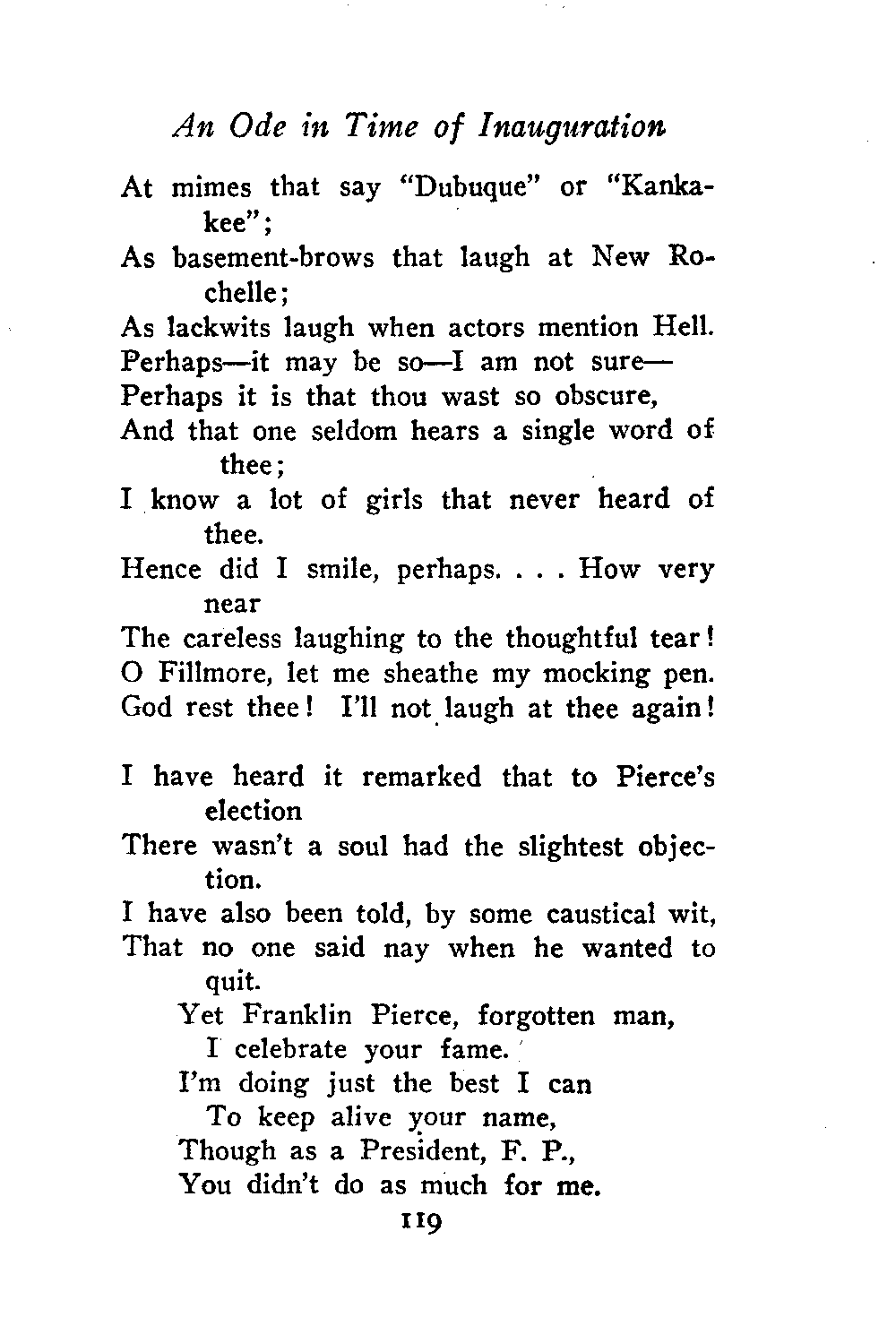 An Ode in Time of Inauguration

At mimes that say "Dubuque" or "Kankakee";
As basement-brows that laugh at New Rochelle;
As lackwits laugh when actors mention Hell.
Perhaps—it may be so—I am not sure—
Perhaps it is that thou wast so obscure,
And that one seldom hears a single word of thee;
I know a lot of girls that never heard of thee.
Hence did I smile, perhaps. . . . How very near
The careless laughing to the thoughtful tear!
O Fillmore, let me sheathe my mocking pen.
God rest thee! I'll not laugh at thee again!

I have heard it remarked that to Pierce's election
There wasn't a soul had the slightest objection.
I have also been told, by some caustical wit,
That no one said nay when he wanted to quit.
Yet Franklin Pierce, forgotten man,
I celebrate your fame.
I'm doing just the best I can
To keep alive your name,
Though as a President, F. P.,
You didn't do as much for me.

119